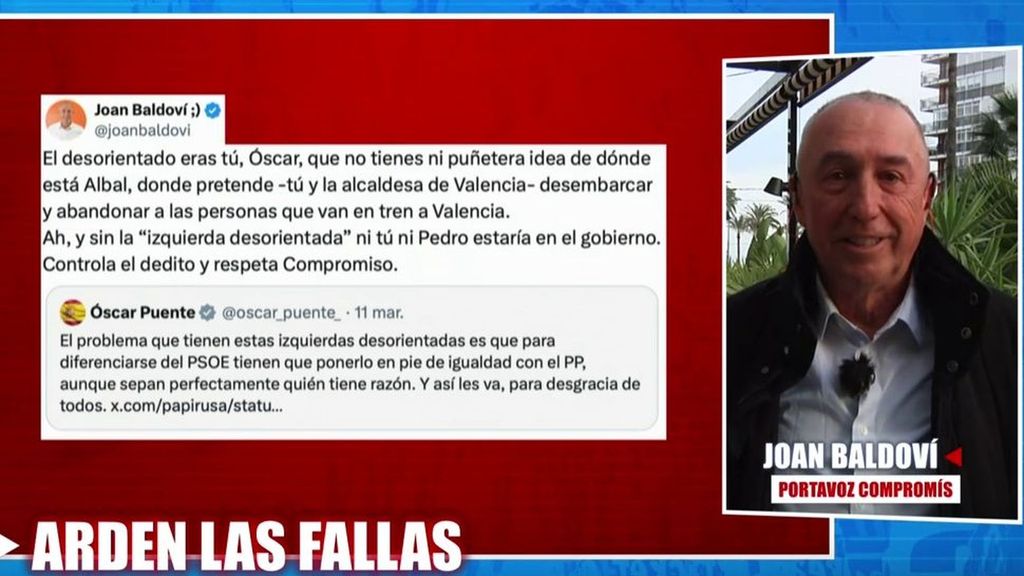 Joan Baldoví ;)
@joanbaldovi

El desorientado eras tú, Óscar, que no tienes ni puñetera idea de dónde está Albal, donde pretende -tú y la alcaldesa de Valencia- desembarcar y abandonar a las personas que van en tren a Valencia.
Ah, y sin la "izquierda desorientada" ni tú ni Pedro estaría en el gobierno.
Controla el dedito y respeta Compromiso.

Óscar Puente @oscar_puente_ · 11 mar.
El problema que tienen estas izquierdas desorientadas es que para diferenciarse del PSOE tienen que ponerlo en pie de igualdad con el PP, aunque sepan perfectamente quién tiene razón. Y así les va, para desgracia de todos. x.com/papirusa/statu...

JOAN BALDOVÍ
PORTAVOZ COMPROMÍS

ARDEN LAS FALLAS